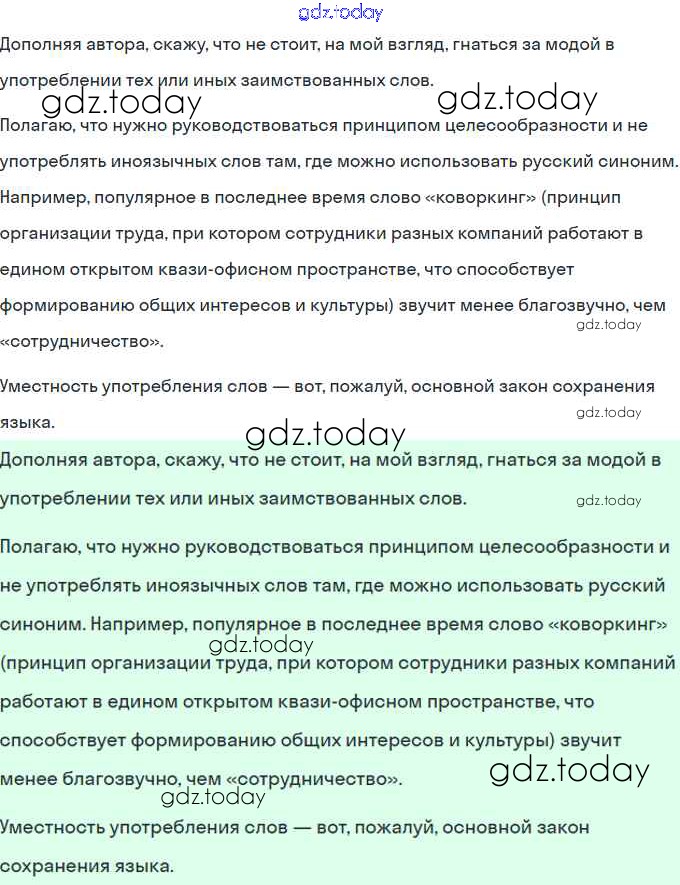 gdz.today

Дополняя автора, скажу, что не стоит, на мой взгляд, гнаться за модой в употреблении тех или иных заимствованных слов.

gdz.today gdz.today

Полагаю, что нужно руководствоваться принципом целесообразности и не употреблять иноязычных слов там, где можно использовать русский синоним. Например, популярное в последнее время слово «коворкинг» (принцип организации труда, при котором сотрудники разных компаний работают в едином открытом квази-офисном пространстве, что способствует формированию общих интересов и культуры) звучит менее благозвучно, чем «сотрудничество».

gdz.today

Уместность употребления слов — вот, пожалуй, основной закон сохранения языка.

gdz.today

gdz.today

Дополняя автора, скажу, что не стоит, на мой взгляд, гнаться за модой в употреблении тех или иных заимствованных слов.

gdz.today

Полагаю, что нужно руководствоваться принципом целесообразности и не употреблять иноязычных слов там, где можно использовать русский синоним. Например, популярное в последнее время слово «коворкинг» (принцип организации труда, при котором сотрудники разных компаний работают в едином открытом квази-офисном пространстве, что способствует формированию общих интересов и культуры) звучит менее благозвучно, чем «сотрудничество».

gdz.today

gdz.today

gdz.today

Уместность употребления слов — вот, пожалуй, основной закон сохранения языка.